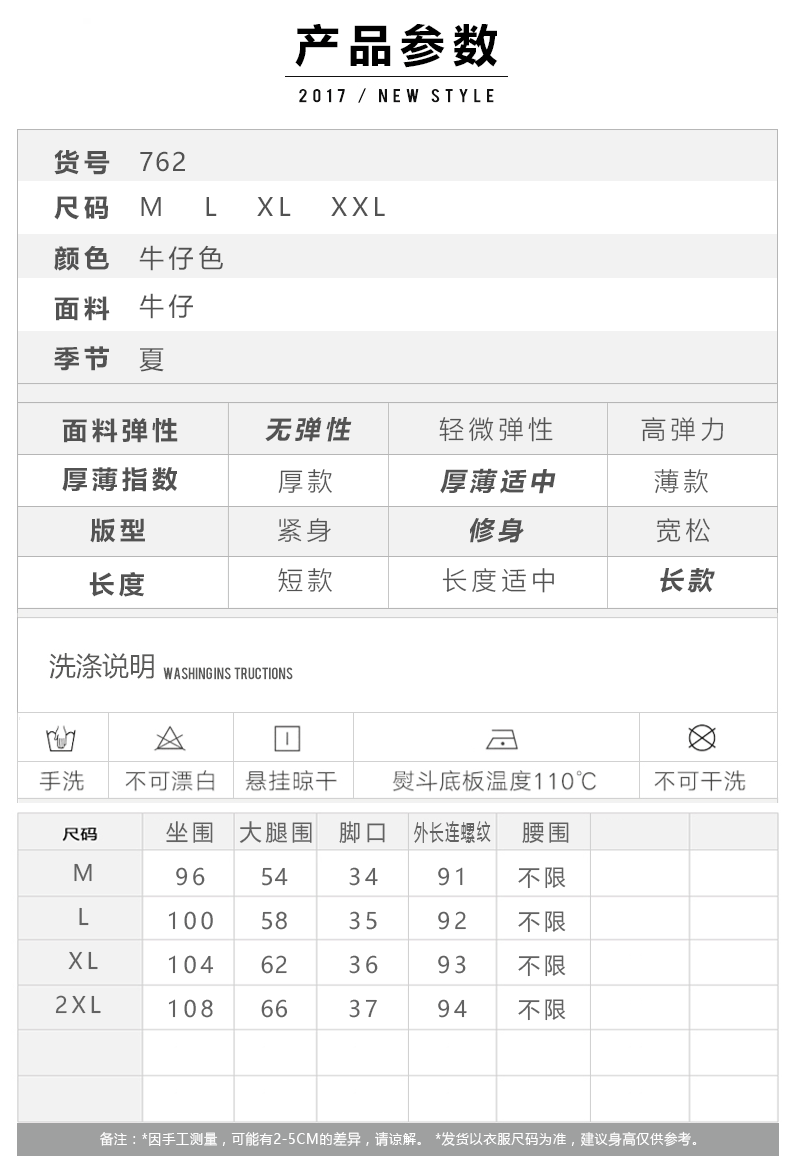 产品参数
2017 / NEW STYLE

货号 762
尺码 M L XL XXL
颜色 牛仔色
面料 牛仔
季节 夏

| 面料弹性 | 无弹性 | 轻微弹性 | 高弹力 |
|---|---|---|---|
| 厚薄指数 | 厚款 | 厚薄适中 | 薄款 |
| 版型 | 紧身 | 修身 | 宽松 |
| 长度 | 短款 | 长度适中 | 长款 |

洗涤说明 WASHINGINS TRUCTIONS

| 手洗 | 不可漂白 | 悬挂晾干 | 熨斗底板温度110℃ | 不可干洗 |
|---|---|---|---|---|

| 尺码 | 坐围 | 大腿围 | 脚口 | 外长连螺纹 | 腰围 | | |
|---|---|---|---|---|---|---|---|
| M | 96 | 54 | 34 | 91 | 不限 | | |
| L | 100 | 58 | 35 | 92 | 不限 | | |
| XL | 104 | 62 | 36 | 93 | 不限 | | |
| 2XL | 108 | 66 | 37 | 94 | 不限 | | |
| | | | | | | | |
| | | | | | | | |

备注：*因手工测量，可能有2-5CM的差异，请谅解。 *发货以衣服尺码为准，建议身高仅供参考。